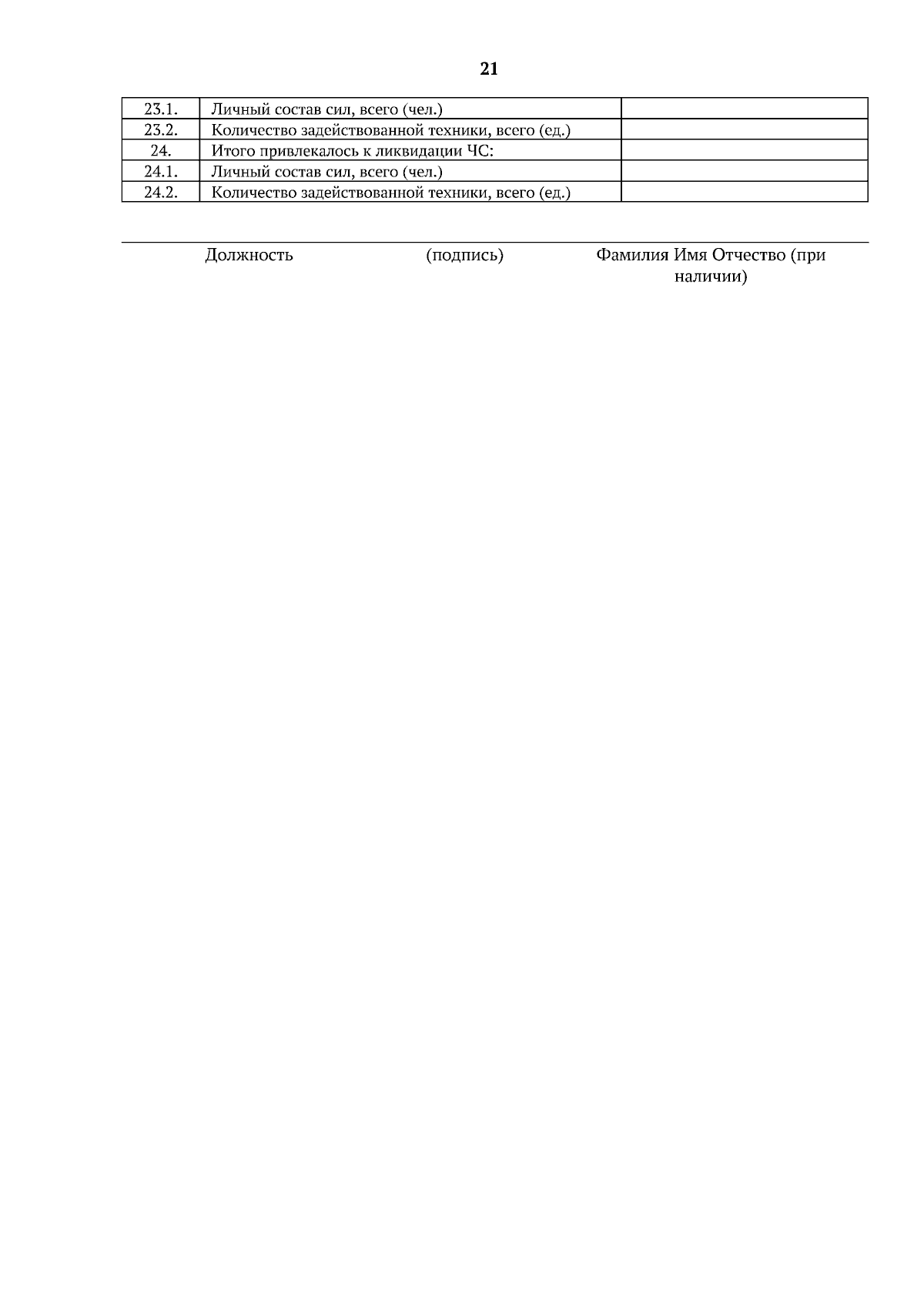 21

| 23.1. | Личный состав сил, всего (чел.) |  |
|---|---|---|
| 23.2. | Количество задействованной техники, всего (ед.) |  |
| 24. | Итого привлекалось к ликвидации ЧС: |  |
| 24.1. | Личный состав сил, всего (чел.) |  |
| 24.2. | Количество задействованной техники, всего (ед.) |  |

Должность (подпись) Фамилия Имя Отчество (при наличии)